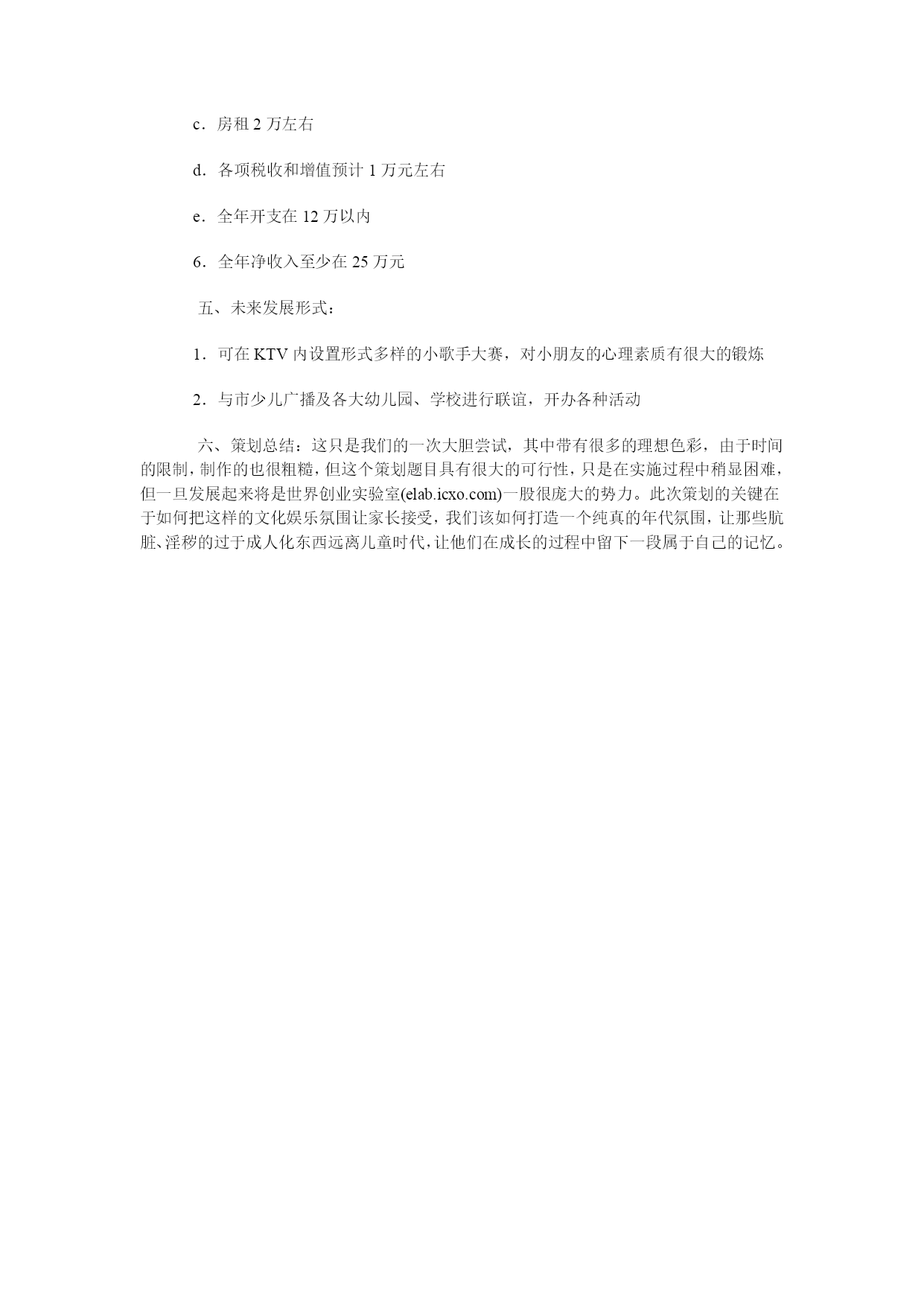 c．房租 2 万左右

d．各项税收和增值预计 1 万元左右

e．全年开支在 12 万以内

6．全年净收入至少在 25 万元

五、未来发展形式：

1．可在 KTV 内设置形式多样的小歌手大赛，对小朋友的心理素质有很大的锻炼

2．与市少儿广播及各大幼儿园、学校进行联谊，开办各种活动

六、策划总结：这只是我们的一次大胆尝试，其中带有很多的理想色彩，由于时间的限制，制作的也很粗糙，但这个策划题目具有很大的可行性，只是在实施过程中稍显困难，但一旦发展起来将是世界创业实验室(elab.icxo.com)一股很庞大的势力。此次策划的关键在于如何把这样的文化娱乐氛围让家长接受，我们该如何打造一个纯真的年代氛围，让那些肮脏、淫秽的过于成人化东西远离儿童时代，让他们在成长的过程中留下一段属于自己的记忆。